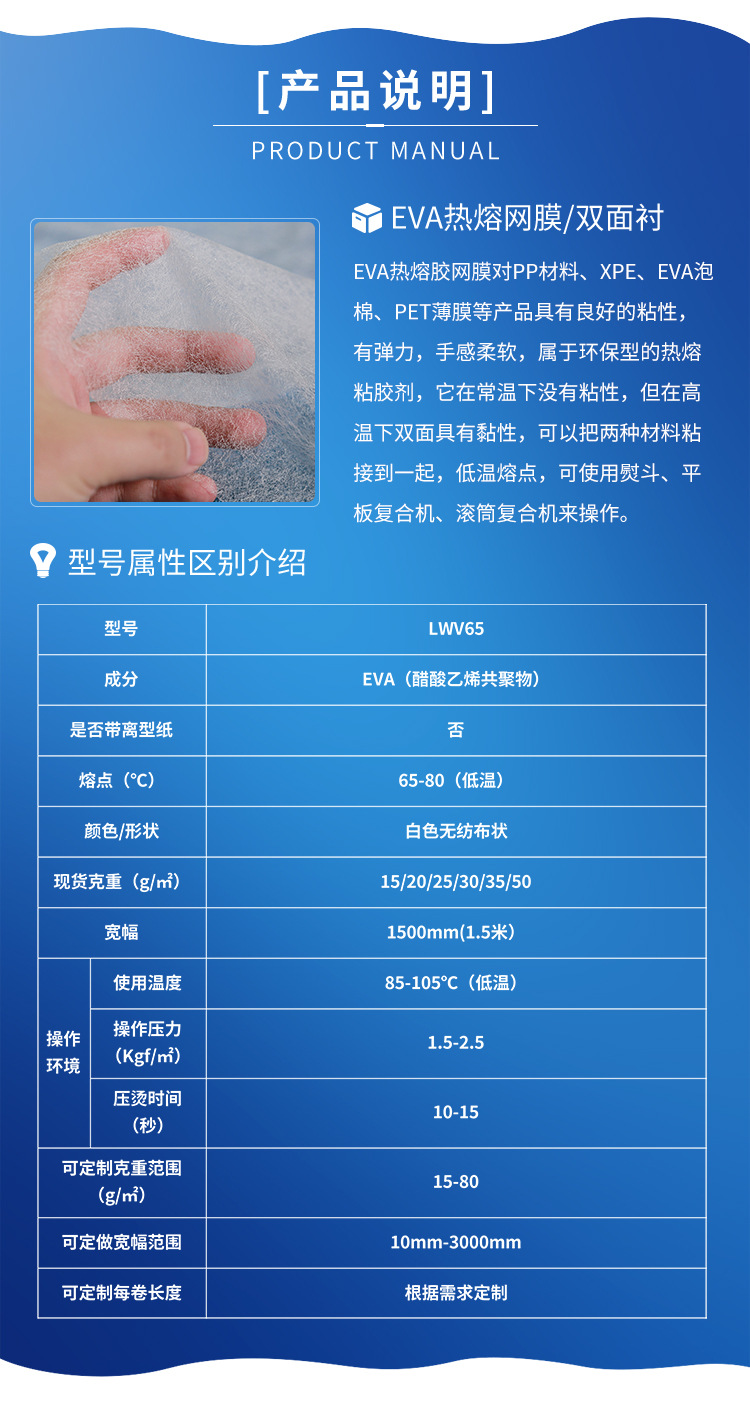 [产品说明]

PRODUCT MANUAL

EVA热熔网膜/双面衬

EVA热熔胶网膜对PP材料、XPE、EVA泡棉、PET薄膜等产品具有良好的粘性，有弹力，手感柔软，属于环保型的热熔粘胶剂，它在常温下没有粘性，但在高温下双面具有黏性，可以把两种材料粘接到一起，低温熔点，可使用熨斗、平板复合机、滚筒复合机来操作。

型号属性区别介绍

| 型号 | | LWV65 |
|---|---|---|
| 成分 | | EVA（醋酸乙烯共聚物） |
| 是否带离型纸 | | 否 |
| 熔点（°C） | | 65-80（低温） |
| 颜色/形状 | | 白色无纺布状 |
| 现货克重（g/㎡） | | 15/20/25/30/35/50 |
| 宽幅 | | 1500mm(1.5米) |
| 操作环境 | 使用温度 | 85-105°C（低温） |
| | 操作压力（Kgf/㎡） | 1.5-2.5 |
| | 压烫时间（秒） | 10-15 |
| 可定制克重范围（g/㎡） | | 15-80 |
| 可定做宽幅范围 | | 10mm-3000mm |
| 可定制每卷长度 | | 根据需求定制 |